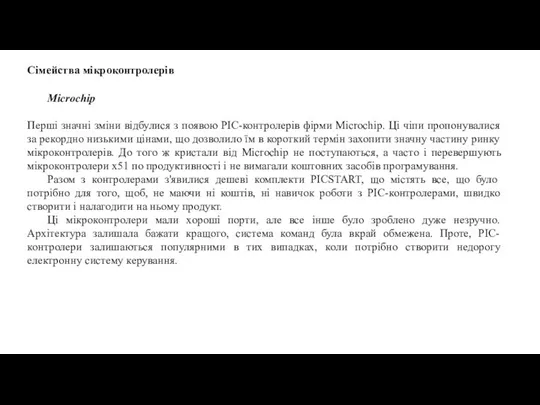 Сімейства мікроконтролерів

Microchip

Перші значні зміни відбулися з появою PIC-контролерів фірми Microchip. Ці чіпи пропонувалися за рекордно низькими цінами, що дозволило їм в короткий термін захопити значну частину ринку мікроконтролерів. До того ж кристали від Microchip не поступаються, а часто і перевершують мікроконтролери x51 по продуктивності і не вимагали коштовних засобів програмування.

Разом з контролерами з'явилися дешеві комплекти PICSTART, що містять все, що було потрібно для того, щоб, не маючи ні коштів, ні навичок роботи з PIC-контролерами, швидко створити і налагодити на ньому продукт.

Ці мікроконтролери мали хороші порти, але все інше було зроблено дуже незручно. Архітектура залишала бажати кращого, система команд була вкрай обмежена. Проте, PIC-контролери залишаються популярними в тих випадках, коли потрібно створити недорогу електронну систему керування.